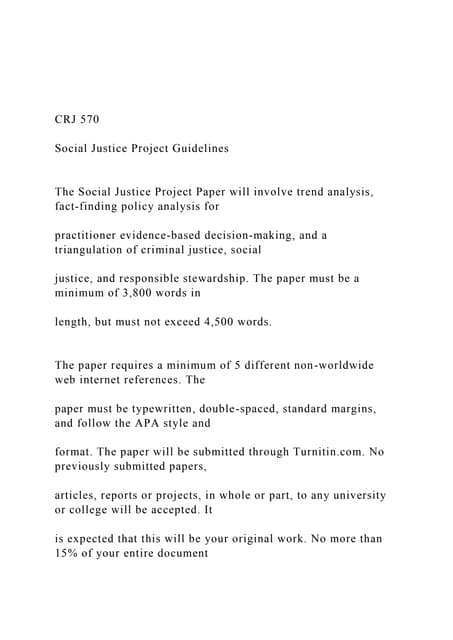 CRJ 570

Social Justice Project Guidelines

The Social Justice Project Paper will involve trend analysis, fact-finding policy analysis for

practitioner evidence-based decision-making, and a triangulation of criminal justice, social

justice, and responsible stewardship. The paper must be a minimum of 3,800 words in

length, but must not exceed 4,500 words.

The paper requires a minimum of 5 different non-worldwide web internet references. The

paper must be typewritten, double-spaced, standard margins, and follow the APA style and

format. The paper will be submitted through Turnitin.com. No previously submitted papers,

articles, reports or projects, in whole or part, to any university or college will be accepted. It

is expected that this will be your original work. No more than 15% of your entire document